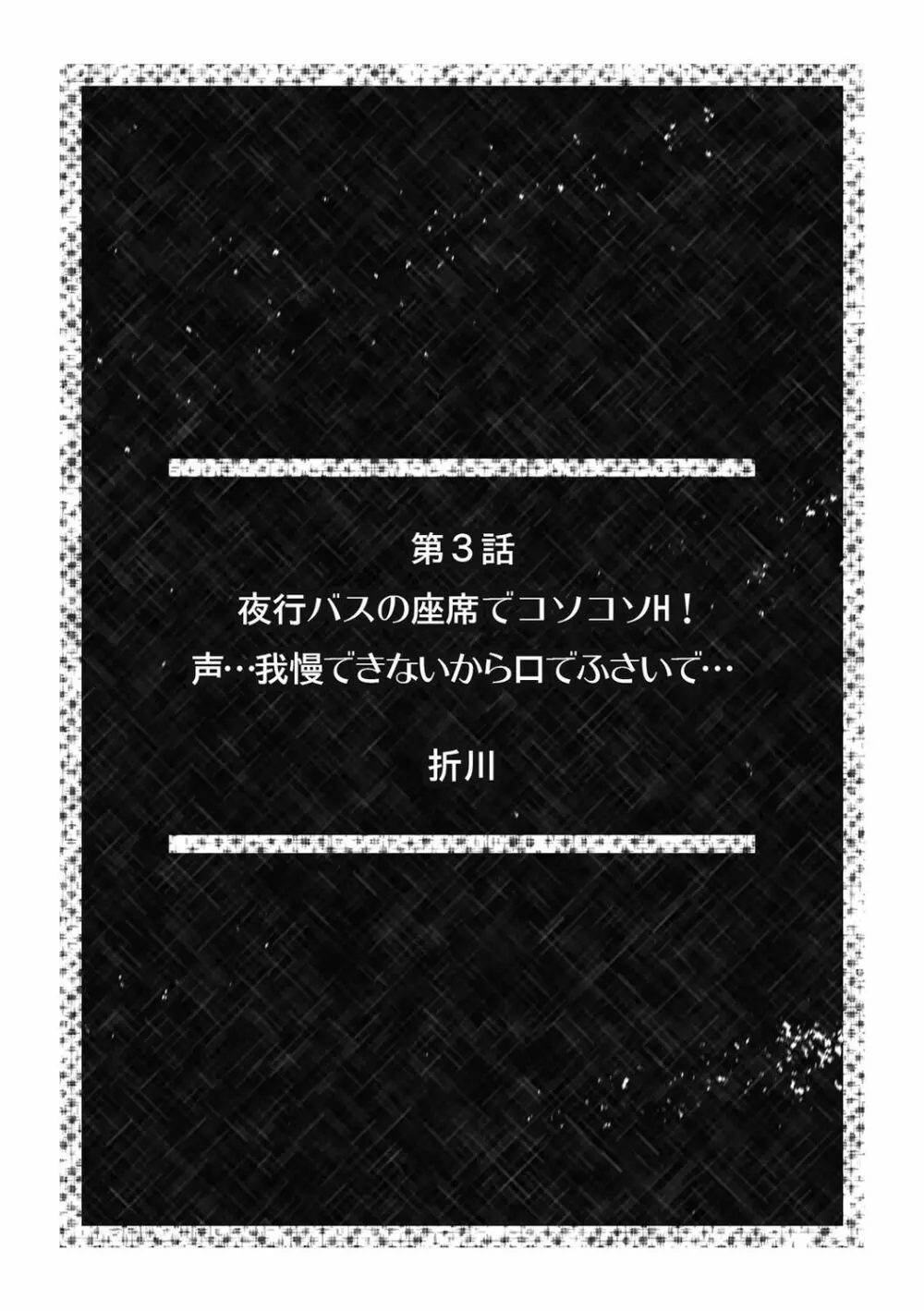 第３話
夜行バスの座席でコソコソH！
声…我慢できないから口でふさいで…

折川